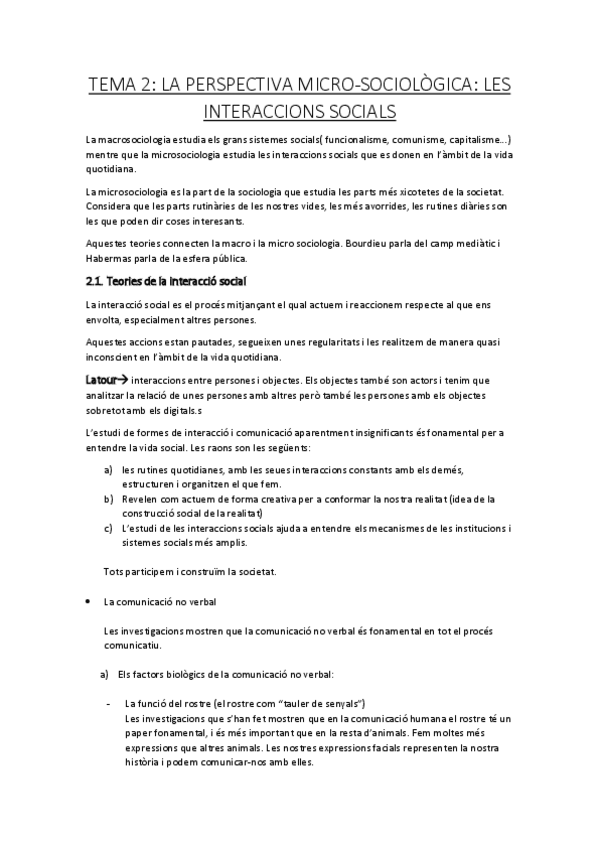 TEMA 2: LA PERSPECTIVA MICRO-SOCIOLÒGICA: LES INTERACCIONS SOCIALS

La macrosociologia estudia els grans sistemes socials( funcionalisme, comunisme, capitalisme...) mentre que la microsociologia estudia les interaccions socials que es donen en l'àmbit de la vida quotidiana.

La microsociologia es la part de la sociologia que estudia les parts més xicotetes de la societat. Considera que les parts rutinàries de les nostres vides, les més avorrides, les rutines diàries son les que poden dir coses interesants.

Aquestes teories connecten la macro i la micro sociologia. Bourdieu parla del camp mediàtic i Habermas parla de la esfera pública.

2.1. Teories de la interacció social

La interacció social es el procés mitjançant el qual actuem i reaccionem respecte al que ens envolta, especialment altres persones.

Aquestes accions estan pautades, segueixen unes regularitats i les realitzem de manera quasi inconscient en l'àmbit de la vida quotidiana.

Latour→ interaccions entre persones i objectes. Els objectes també son actors i tenim que analitzar la relació de unes persones amb altres però també les persones amb els objectes sobretot amb els digitals.s

L'estudi de formes de interacció i comunicació aparentment insignificants és fonamental per a entendre la vida social. Les raons son les següents:

a) les rutines quotidianes, amb les seues interaccions constants amb els demés, estructuren i organitzen el que fem.
b) Revelen com actuem de forma creativa per a conformar la nostra realitat (idea de la construcció social de la realitat)
c) L'estudi de les interaccions socials ajuda a entendre els mecanismes de les institucions i sistemes socials més amplis.

Tots participem i construïm la societat.

• La comunicació no verbal

Les investigacions mostren que la comunicació no verbal és fonamental en tot el procés comunicatiu.

a) Els factors biològics de la comunicació no verbal:

- La funció del rostre (el rostre com "tauler de senyals")
Les investigacions que s'han fet mostren que en la comunicació humana el rostre té un paper fonamental, i és més important que en la resta d'animals. Fem moltes més expressions que altres animals. Les nostres expressions facials representen la nostra història i podem comunicar-nos amb elles.